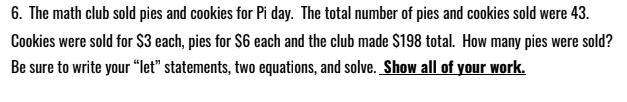 6. The math club sold pies and cookies for Pi day. The total number of pies and cookies sold were 43. Cookies were sold for \$3 each, pies for \$6 each and the club made \$198 total. How many pies were sold? Be sure to write your "let" statements, two equations, and solve. Show all of your work.